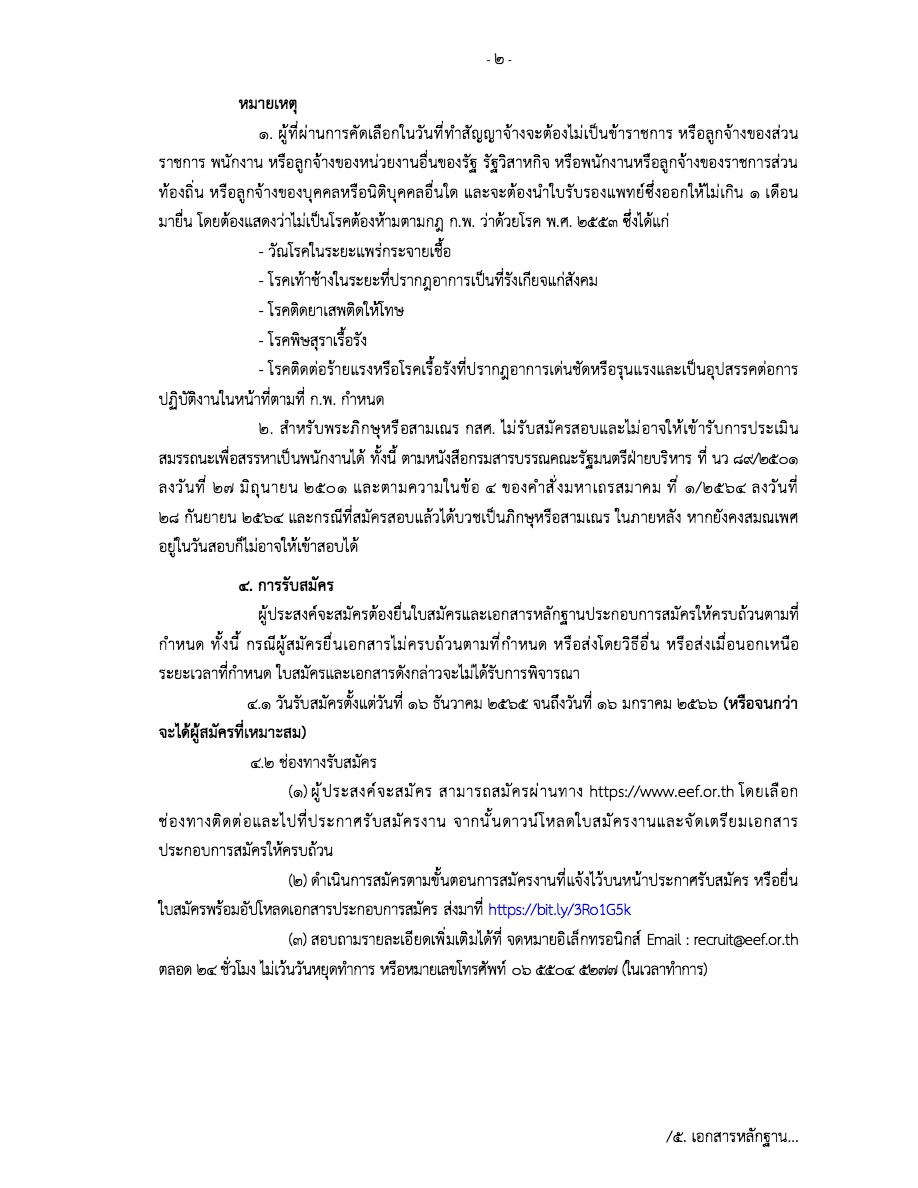 - ๒ -

หมายเหตุ

๑. ผู้ที่ผ่านการคัดเลือกในวันที่ทำสัญญาจ้างจะต้องไม่เป็นข้าราชการ หรือลูกจ้างของส่วนราชการ พนักงาน หรือลูกจ้างของหน่วยงานอื่นของรัฐ รัฐวิสาหกิจ หรือพนักงานหรือลูกจ้างของราชการส่วนท้องถิ่น หรือลูกจ้างของบุคคลหรือนิติบุคคลอื่นใด และจะต้องนำใบรับรองแพทย์ซึ่งออกให้ไม่เกิน ๑ เดือน มายื่น โดยต้องแสดงว่าไม่เป็นโรคต้องห้ามตามกฎ ก.พ. ว่าด้วยโรค พ.ศ. ๒๕๕๓ ซึ่งได้แก่

- วัณโรคในระยะแพร่กระจายเชื้อ

- โรคเท้าช้างในระยะที่ปรากฏอาการเป็นที่รังเกียจแก่สังคม

- โรคติดยาเสพติดให้โทษ

- โรคพิษสุราเรื้อรัง

- โรคติดต่อร้ายแรงหรือโรคเรื้อรังที่ปรากฏอาการเด่นชัดหรือรุนแรงและเป็นอุปสรรคต่อการปฏิบัติงานในหน้าที่ตามที่ ก.พ. กำหนด

๒. สำหรับพระภิกษุหรือสามเณร กสศ. ไม่รับสมัครสอบและไม่อาจให้เข้ารับการประเมินสมรรถนะเพื่อสรรหาเป็นพนักงานได้ ทั้งนี้ ตามหนังสือกรมสารบรรณคณะรัฐมนตรีฝ่ายบริหาร ที่ นว ๘๙/๒๕๐๑ ลงวันที่ ๒๗ มิถุนายน ๒๕๐๑ และตามความในข้อ ๔ ของคำสั่งมหาเถรสมาคม ที่ ๑/๒๕๖๔ ลงวันที่ ๒๘ กันยายน ๒๕๖๔ และกรณีที่สมัครสอบแล้วได้บวชเป็นภิกษุหรือสามเณร ในภายหลัง หากยังคงสมณเพศอยู่ในวันสอบก็ไม่อาจให้เข้าสอบได้

๔. การรับสมัคร

ผู้ประสงค์จะสมัครต้องยื่นใบสมัครและเอกสารหลักฐานประกอบการสมัครให้ครบถ้วนตามที่กำหนด ทั้งนี้ กรณีผู้สมัครยื่นเอกสารไม่ครบถ้วนตามที่กำหนด หรือส่งโดยวิธีอื่น หรือส่งเมื่อนอกเหนือระยะเวลาที่กำหนด ใบสมัครและเอกสารดังกล่าวจะไม่ได้รับการพิจารณา

๔.๑ วันรับสมัครตั้งแต่วันที่ ๑๖ ธันวาคม ๒๕๖๕ จนถึงวันที่ ๑๖ มกราคม ๒๕๖๖ (หรือจนกว่าจะได้ผู้สมัครที่เหมาะสม)

๔.๒ ช่องทางรับสมัคร

(๑) ผู้ประสงค์จะสมัคร สามารถสมัครผ่านทาง https://www.eef.or.th โดยเลือกช่องทางติดต่อและไปที่ประกาศรับสมัครงาน จากนั้นดาวน์โหลดใบสมัครงานและจัดเตรียมเอกสารประกอบการสมัครให้ครบถ้วน

(๒) ดำเนินการสมัครตามขั้นตอนการสมัครงานที่แจ้งไว้บนหน้าประกาศรับสมัคร หรือยื่นใบสมัครพร้อมอัปโหลดเอกสารประกอบการสมัคร ส่งมาที่ https://bit.ly/3Ro1G5k

(๓) สอบถามรายละเอียดเพิ่มเติมได้ที่ จดหมายอิเล็กทรอนิกส์ Email : recruit@eef.or.th ตลอด ๒๔ ชั่วโมง ไม่เว้นวันหยุดทำการ หรือหมายเลขโทรศัพท์ ๐๖ ๕๕๐๔ ๕๒๗๗ (ในเวลาทำการ)

/๕. เอกสารหลักฐาน...